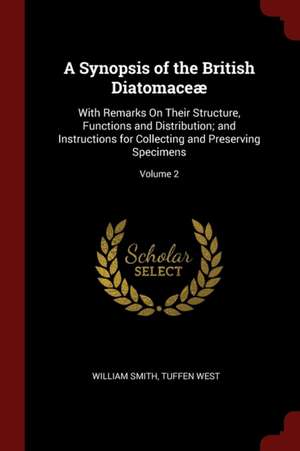 A Synopsis of the British Diatomaceæ

With Remarks On Their Structure, Functions and Distribution; and Instructions for Collecting and Preserving Specimens

Volume 2

Scholar SELECT

WILLIAM SMITH, TUFFEN WEST